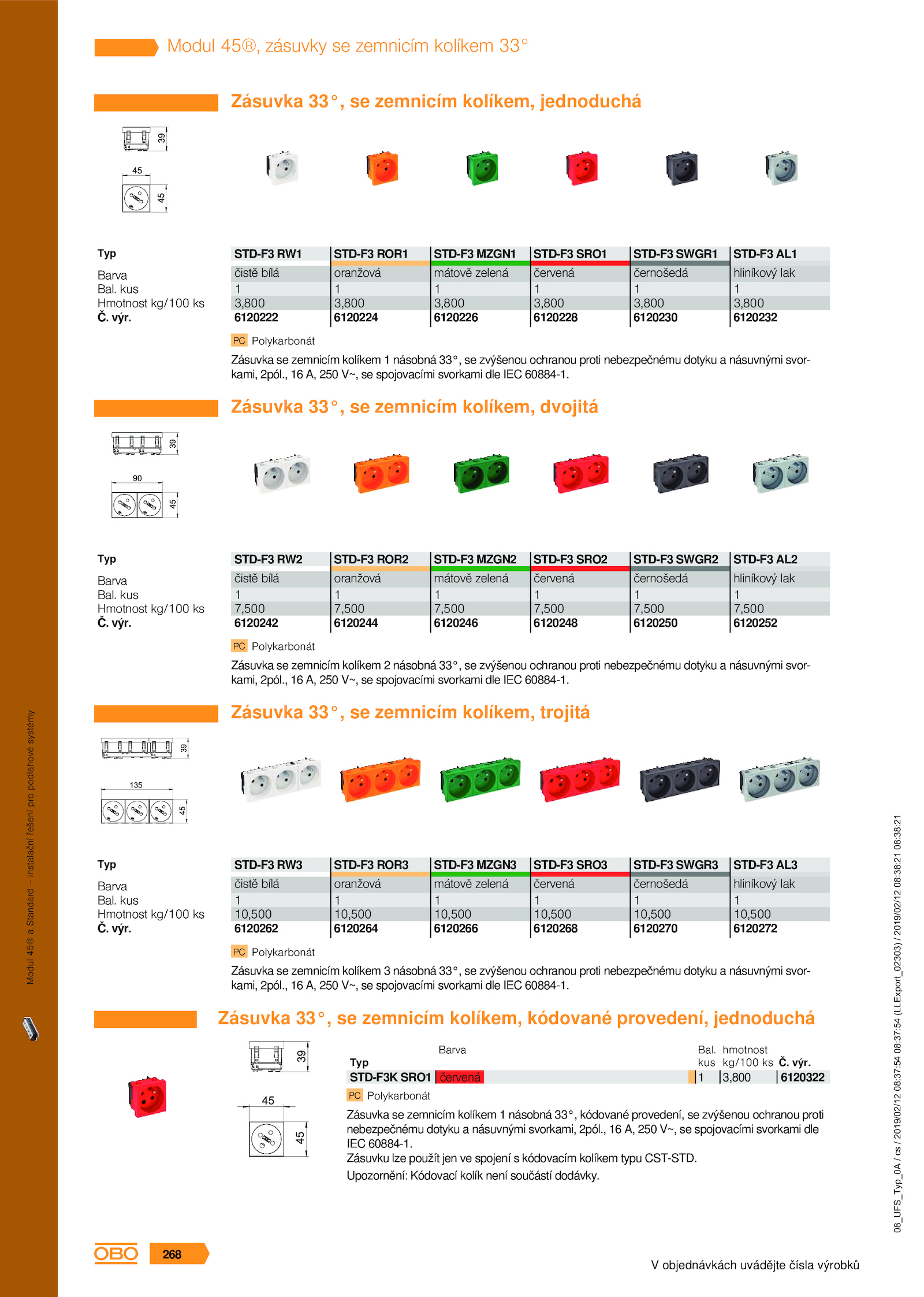 Modul 45®, zásuvky se zemnicím kolíkem 33°

Zásuvka 33°, se zemnicím kolíkem, jednoduchá

39
45
45

| Typ | STD-F3 RW1 | STD-F3 ROR1 | STD-F3 MZGN1 | STD-F3 SRO1 | STD-F3 SWGR1 | STD-F3 AL1 |
|---|---|---|---|---|---|---|
| Barva | čistě bílá | oranžová | mátově zelená | červená | černošedá | hliníkový lak |
| Bal. kus | 1 | 1 | 1 | 1 | 1 | 1 |
| Hmotnost kg/100 ks | 3,800 | 3,800 | 3,800 | 3,800 | 3,800 | 3,800 |
| Č. výr. | 6120222 | 6120224 | 6120226 | 6120228 | 6120230 | 6120232 |

PC Polykarbonát

Zásuvka se zemnicím kolíkem 1 násobná 33°, se zvýšenou ochranou proti nebezpečnému dotyku a násuvnými svorkami, 2pól., 16 A, 250 V~, se spojovacími svorkami dle IEC 60884-1.

Zásuvka 33°, se zemnicím kolíkem, dvojitá

39
90
45

| Typ | STD-F3 RW2 | STD-F3 ROR2 | STD-F3 MZGN2 | STD-F3 SRO2 | STD-F3 SWGR2 | STD-F3 AL2 |
|---|---|---|---|---|---|---|
| Barva | čistě bílá | oranžová | mátově zelená | červená | černošedá | hliníkový lak |
| Bal. kus | 1 | 1 | 1 | 1 | 1 | 1 |
| Hmotnost kg/100 ks | 7,500 | 7,500 | 7,500 | 7,500 | 7,500 | 7,500 |
| Č. výr. | 6120242 | 6120244 | 6120246 | 6120248 | 6120250 | 6120252 |

PC Polykarbonát

Zásuvka se zemnicím kolíkem 2 násobná 33°, se zvýšenou ochranou proti nebezpečnému dotyku a násuvnými svorkami, 2pól., 16 A, 250 V~, se spojovacími svorkami dle IEC 60884-1.

Zásuvka 33°, se zemnicím kolíkem, trojitá

39
135
45

| Typ | STD-F3 RW3 | STD-F3 ROR3 | STD-F3 MZGN3 | STD-F3 SRO3 | STD-F3 SWGR3 | STD-F3 AL3 |
|---|---|---|---|---|---|---|
| Barva | čistě bílá | oranžová | mátově zelená | červená | černošedá | hliníkový lak |
| Bal. kus | 1 | 1 | 1 | 1 | 1 | 1 |
| Hmotnost kg/100 ks | 10,500 | 10,500 | 10,500 | 10,500 | 10,500 | 10,500 |
| Č. výr. | 6120262 | 6120264 | 6120266 | 6120268 | 6120270 | 6120272 |

PC Polykarbonát

Zásuvka se zemnicím kolíkem 3 násobná 33°, se zvýšenou ochranou proti nebezpečnému dotyku a násuvnými svorkami, 2pól., 16 A, 250 V~, se spojovacími svorkami dle IEC 60884-1.

Zásuvka 33°, se zemnicím kolíkem, kódované provedení, jednoduchá

39
45
45

| Typ | Barva | Bal. kus | hmotnost kg/100 ks | Č. výr. |
|---|---|---|---|---|
| STD-F3K SRO1 | červená | 1 | 3,800 | 6120322 |

PC Polykarbonát

Zásuvka se zemnicím kolíkem 1 násobná 33°, kódované provedení, se zvýšenou ochranou proti nebezpečnému dotyku a násuvnými svorkami, 2pól., 16 A, 250 V~, se spojovacími svorkami dle IEC 60884-1.
Zásuvku lze použít jen ve spojení s kódovacím kolíkem typu CST-STD.
Upozornění: Kódovací kolík není součástí dodávky.

Modul 45® a Standard – instalační řešení pro podlahové systémy

08_UFS_Typ_0A / cs / 2019/02/12 08:37:54 08:37:54 (LLExport_02303) / 2019/02/12 08:38:21 08:38:21

OBO 268

V objednávkách uvádějte čísla výrobků